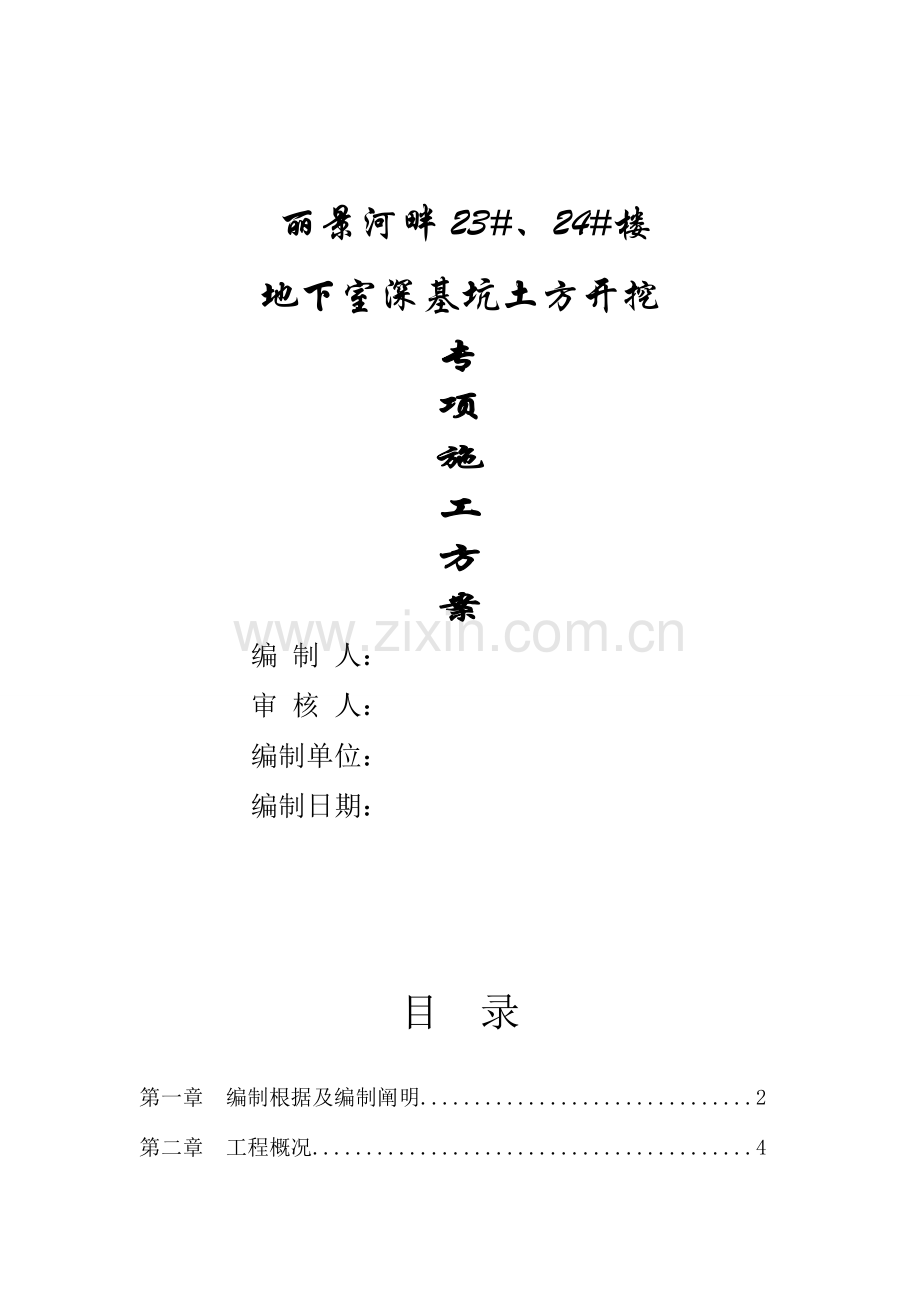 丽景河畔23#、24#楼

地下室深基坑土方开挖

专

项

施

工

方

案

编 制 人：

审 核 人：

编制单位：

编制日期：

目 录

第一章 编制根据及编制阐明 2

第二章 工程概况 4

www.zixin.com.cn